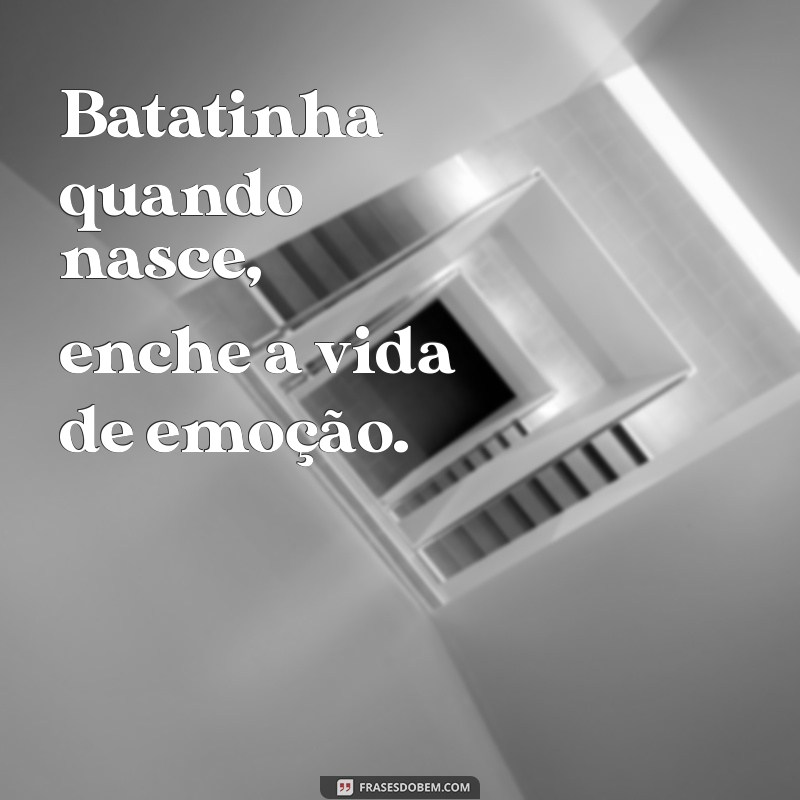 Batatinha quando nasce,

enche a vida de emoção.

FRASESDOBEM.COM